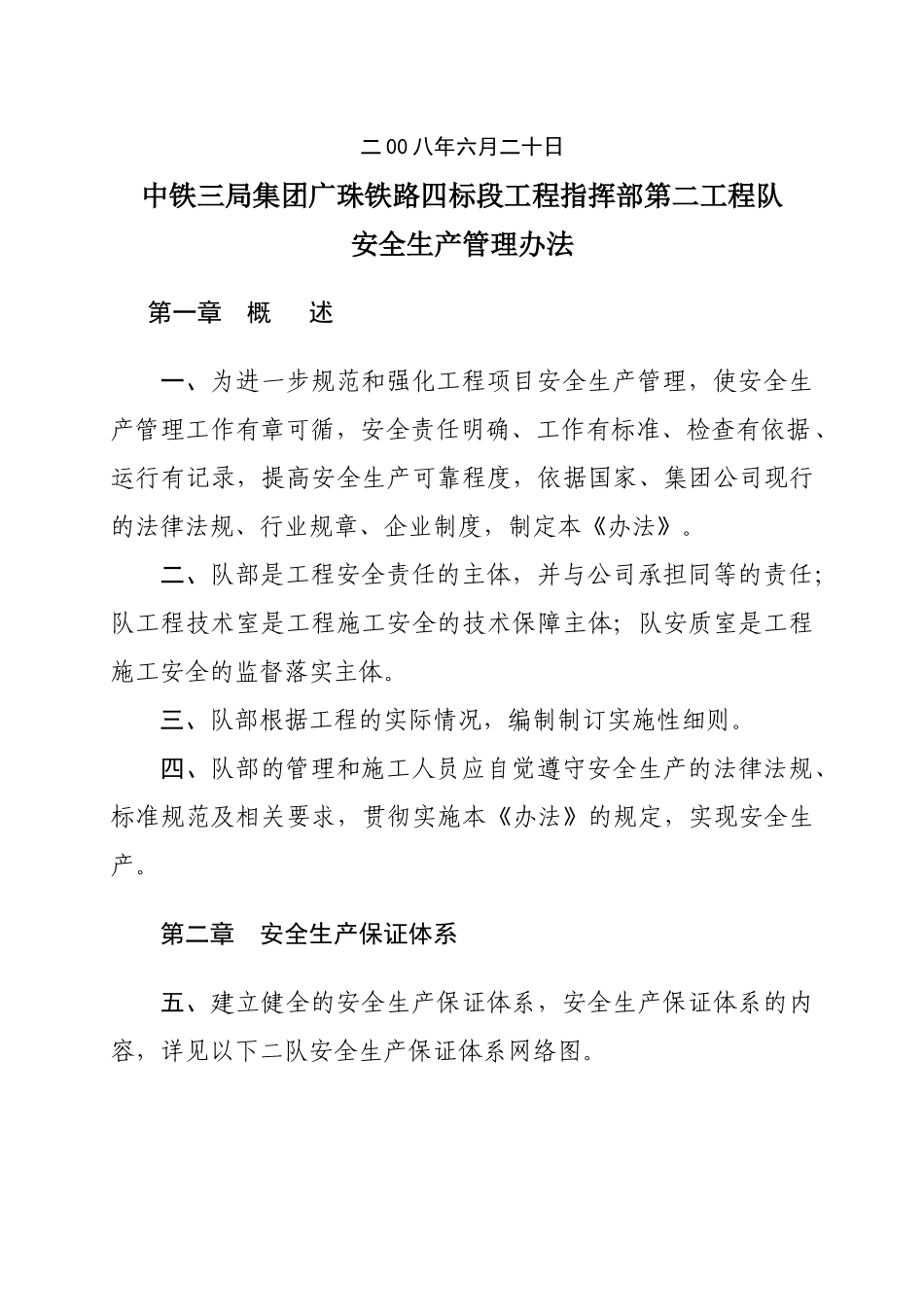 二00八年六月二十日

中铁三局集团广珠铁路四标段工程指挥部第二工程队
安全生产管理办法

第一章　概　　述

一、为进一步规范和强化工程项目安全生产管理，使安全生产管理工作有章可循，安全责任明确、工作有标准、检查有依据、运行有记录，提高安全生产可靠程度，依据国家、集团公司现行的法律法规、行业规章、企业制度，制定本《办法》。

二、队部是工程安全责任的主体，并与公司承担同等的责任；队工程技术室是工程施工安全的技术保障主体；队安质室是工程施工安全的监督落实主体。

三、队部根据工程的实际情况，编制制订实施性细则。

四、队部的管理和施工人员应自觉遵守安全生产的法律法规、标准规范及相关要求，贯彻实施本《办法》的规定，实现安全生产。

第二章　安全生产保证体系

五、建立健全的安全生产保证体系，安全生产保证体系的内容，详见以下二队安全生产保证体系网络图。